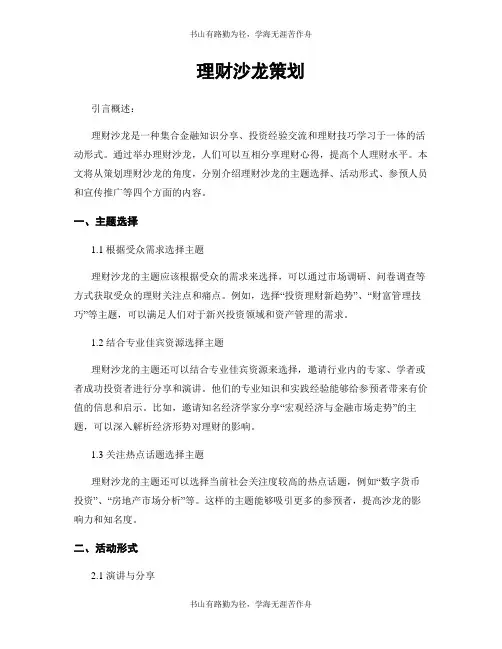 书山有路勤为径，学海无涯苦作舟

理财沙龙策划

引言概述：

理财沙龙是一种集合金融知识分享、投资经验交流和理财技巧学习于一体的活动形式。通过举办理财沙龙，人们可以互相分享理财心得，提高个人理财水平。本文将从策划理财沙龙的角度，分别介绍理财沙龙的主题选择、活动形式、参预人员和宣传推广等四个方面的内容。

一、主题选择

1.1 根据受众需求选择主题

理财沙龙的主题应该根据受众的需求来选择，可以通过市场调研、问卷调查等方式获取受众的理财关注点和痛点。例如，选择“投资理财新趋势”、“财富管理技巧”等主题，可以满足人们对于新兴投资领域和资产管理的需求。

1.2 结合专业佳宾资源选择主题

理财沙龙的主题还可以结合专业佳宾资源来选择，邀请行业内的专家、学者或者成功投资者进行分享和演讲。他们的专业知识和实践经验能够给参预者带来有价值的信息和启示。比如，邀请知名经济学家分享“宏观经济与金融市场走势”的主题，可以深入解析经济形势对理财的影响。

1.3 关注热点话题选择主题

理财沙龙的主题还可以选择当前社会关注度较高的热点话题，例如“数字货币投资”、“房地产市场分析”等。这样的主题能够吸引更多的参预者，提高沙龙的影响力和知名度。

二、活动形式

2.1 演讲与分享

书山有路勤为径，学海无涯苦作舟